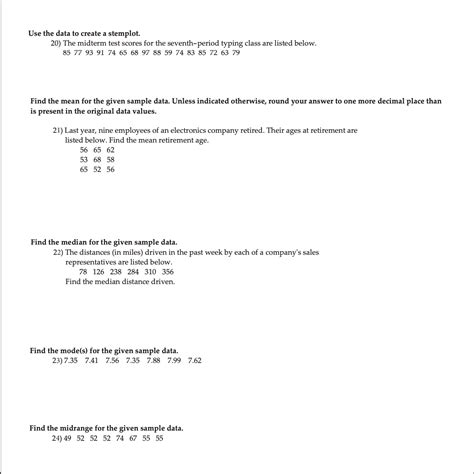 Use the data to create a stemplot.

20) The midterm test scores for the seventh-period typing class are listed below.
85 77 93 91 74 65 68 97 88 59 74 83 85 72 63 79

Find the mean for the given sample data. Unless indicated otherwise, round your answer to one more decimal place than is present in the original data values.

21) Last year, nine employees of an electronics company retired. Their ages at retirement are listed below. Find the mean retirement age.
56 65 62
53 68 58
65 52 56

Find the median for the given sample data.

22) The distances (in miles) driven in the past week by each of a company's sales representatives are listed below.
78 126 238 284 310 356
Find the median distance driven.

Find the mode(s) for the given sample data.

23) 7.35 7.41 7.56 7.35 7.88 7.99 7.62

Find the midrange for the given sample data.

24) 49 52 52 52 74 67 55 55